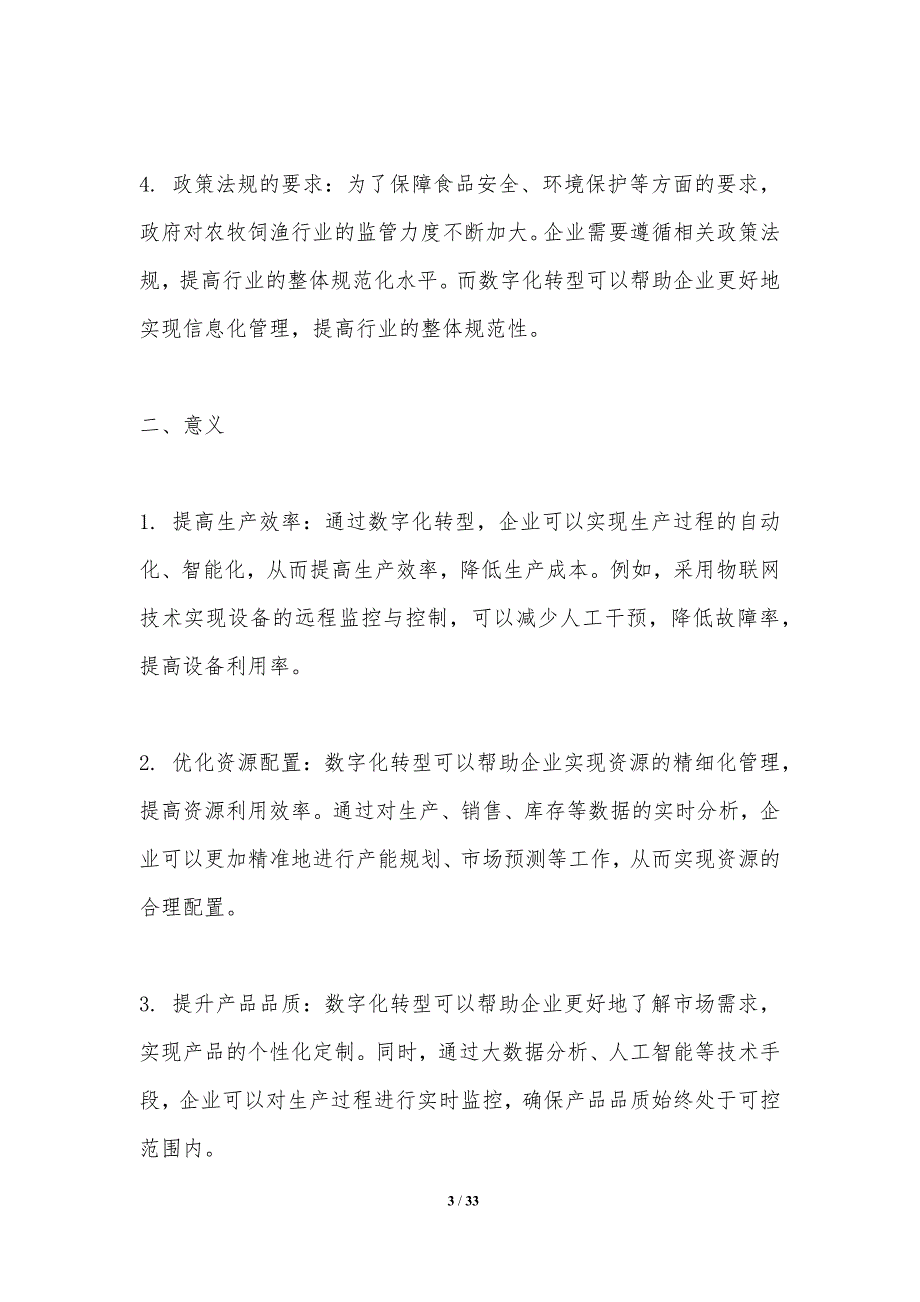 4. 政策法规的要求：为了保障食品安全、环境保护等方面的要求，政府对农牧饲渔行业的监管力度不断加大。企业需要遵循相关政策法规，提高行业的整体规范化水平。而数字化转型可以帮助企业更好地实现信息化管理，提高行业的整体规范性。

二、意义

1. 提高生产效率：通过数字化转型，企业可以实现生产过程的自动化、智能化，从而提高生产效率，降低生产成本。例如，采用物联网技术实现设备的远程监控与控制，可以减少人工干预，降低故障率，提高设备利用率。

2. 优化资源配置：数字化转型可以帮助企业实现资源的精细化管理，提高资源利用效率。通过对生产、销售、库存等数据的实时分析，企业可以更加精准地进行产能规划、市场预测等工作，从而实现资源的合理配置。

3. 提升产品品质：数字化转型可以帮助企业更好地了解市场需求，实现产品的个性化定制。同时，通过大数据分析、人工智能等技术手段，企业可以对生产过程进行实时监控，确保产品品质始终处于可控范围内。

3 / 33